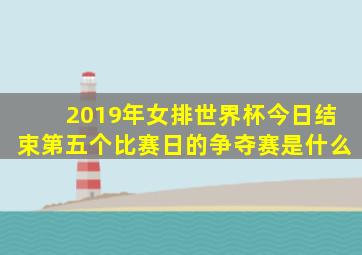 2019年女排世界杯今日结束第五个比赛日的争夺赛是什么